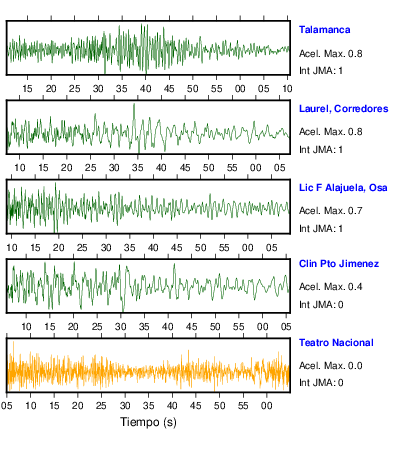 Talamanca
Acel. Max. 0.8
Int JMA: 1

15 20 25 30 35 40 45 50 55 00 05 10

Laurel, Corredores
Acel. Max. 0.8
Int JMA: 1

10 15 20 25 30 35 40 45 50 55 00 05

Lic F Alajuela, Osa
Acel. Max. 0.7
Int JMA: 1

10 15 20 25 30 35 40 45 50 55 00 05

Clin Pto Jimenez
Acel. Max. 0.4
Int JMA: 0

10 15 20 25 30 35 40 45 50 55 00 05

Teatro Nacional
Acel. Max. 0.0
Int JMA: 0

05 10 15 20 25 30 35 40 45 50 55 00

Tiempo (s)